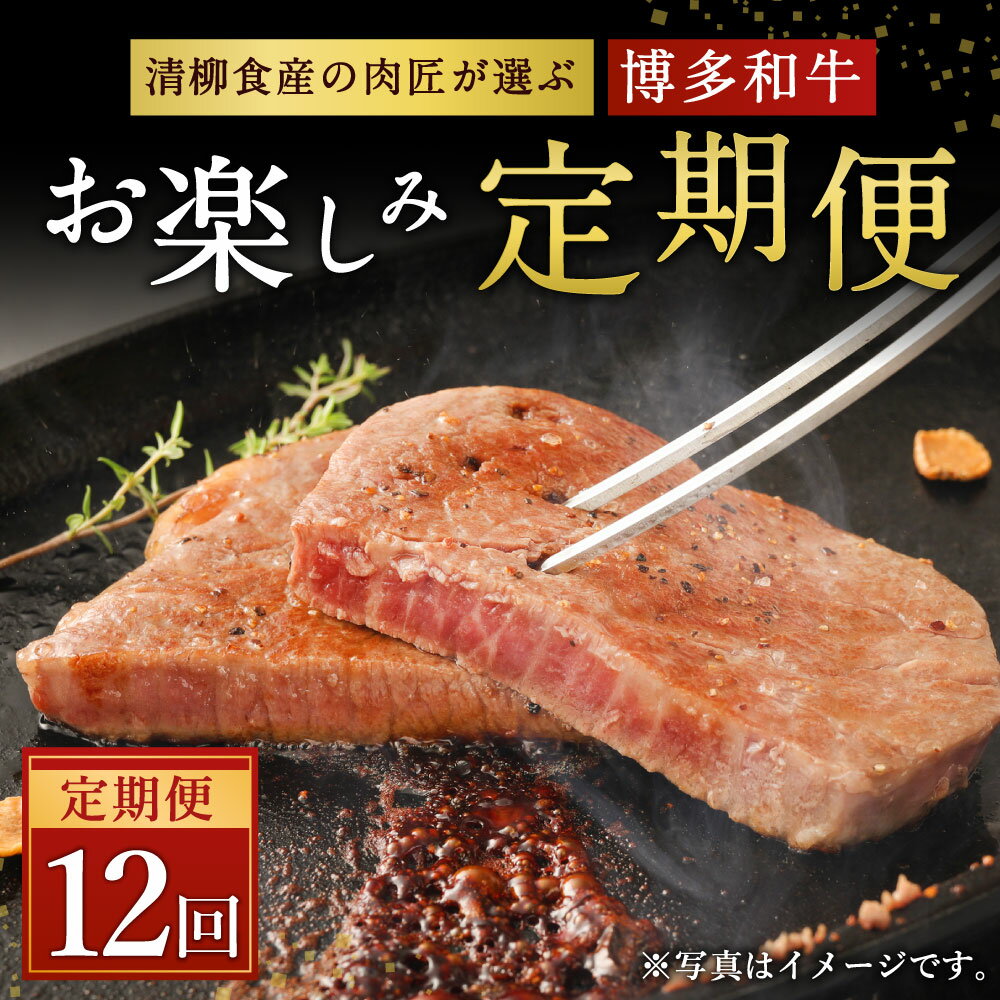 清柳食産の肉匠が選ぶ 博多和牛

お楽しみ 定期便

定期便

12回

※写真はイメージです。